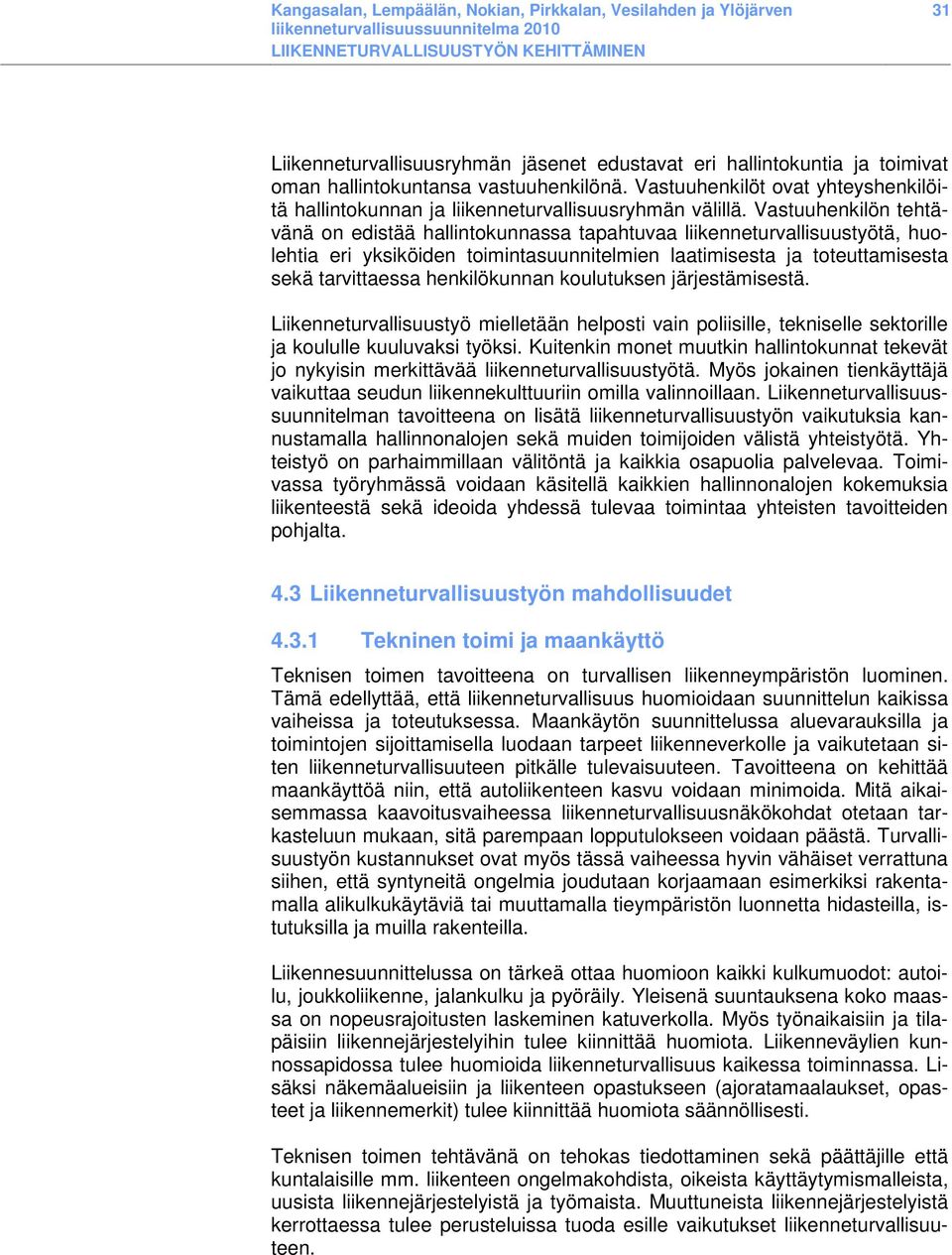 Kangasalan, Lempäälän, Nokian, Pirkkalan, Vesilahden ja Ylöjärven liikenneturvallisuussuunnitelma 2010
LIIKENNETURVALLISUUSTYÖN KEHITTÄMINEN

31

Liikenneturvallisuusryhmän jäsenet edustavat eri hallintokuntia ja toimivat oman hallintokuntansa vastuuhenkilönä. Vastuuhenkilöt ovat yhteyshenkilöitä hallintokunnan ja liikenneturvallisuusryhmän välillä. Vastuuhenkilön tehtävänä on edistää hallintokunnassa tapahtuvaa liikenneturvallisuustyötä, huolehtia eri yksiköiden toimintasuunnitelmien laatimisesta ja toteuttamisesta sekä tarvittaessa henkilökunnan koulutuksen järjestämisestä.

Liikenneturvallisuustyö mielletään helposti vain poliisille, tekniselle sektorille ja koululle kuuluvaksi työksi. Kuitenkin monet muutkin hallintokunnat tekevät jo nykyisin merkittävää liikenneturvallisuustyötä. Myös jokainen tienkäyttäjä vaikuttaa seudun liikennekulttuuriin omilla valinnoillaan. Liikenneturvallisuussuunnitelman tavoitteena on lisätä liikenneturvallisuustyön vaikutuksia kannustamalla hallinnonalojen sekä muiden toimijoiden välistä yhteistyötä. Yhteistyö on parhaimmillaan välitöntä ja kaikkia osapuolia palvelevaa. Toimivassa työryhmässä voidaan käsitellä kaikkien hallinnonalojen kokemuksia liikenteestä sekä ideoida yhdessä tulevaa toimintaa yhteisten tavoitteiden pohjalta.

4.3 Liikenneturvallisuustyön mahdollisuudet

4.3.1 Tekninen toimi ja maankäyttö

Teknisen toimen tavoitteena on turvallisen liikenneympäristön luominen. Tämä edellyttää, että liikenneturvallisuus huomioidaan suunnittelun kaikissa vaiheissa ja toteutuksessa. Maankäytön suunnittelussa aluevarauksilla ja toimintojen sijoittamisella luodaan tarpeet liikenneverkolle ja vaikutetaan siten liikenneturvallisuuteen pitkälle tulevaisuuteen. Tavoitteena on kehittää maankäyttöä niin, että autoliikenteen kasvu voidaan minimoida. Mitä aikaisemmassa kaavoitusvaiheessa liikenneturvallisuusnäkökohdat otetaan tarkasteluun mukaan, sitä parempaan lopputulokseen voidaan päästä. Turvallisuustyön kustannukset ovat myös tässä vaiheessa hyvin vähäiset verrattuna siihen, että syntyneitä ongelmia joudutaan korjaamaan esimerkiksi rakentamalla alikulkukäytäviä tai muuttamalla tieympäristön luonnetta hidasteilla, istutuksilla ja muilla rakenteilla.

Liikennesuunnittelussa on tärkeä ottaa huomioon kaikki kulkumuodot: autoilu, joukkoliikenne, jalankulku ja pyöräily. Yleisenä suuntauksena koko maassa on nopeusrajoitusten laskeminen katuverkolla. Myös työnaikaisiin ja tilapäisiin liikennejärjestelyihin tulee kiinnittää huomiota. Liikenneväylien kunnossapidossa tulee huomioida liikenneturvallisuus kaikessa toiminnassa. Lisäksi näkemäalueisiin ja liikenteen opastukseen (ajoratamaalaukset, opasteet ja liikennemerkit) tulee kiinnittää huomiota säännöllisesti.

Teknisen toimen tehtävänä on tehokas tiedottaminen sekä päättäjille että kuntalaisille mm. liikenteen ongelmakohdista, oikeista käyttäytymismalleista, uusista liikennejärjestelyistä ja työmaista. Muuttuneista liikennejärjestelyistä kerrottaessa tulee perusteluissa tuoda esille vaikutukset liikenneturvallisuuteen.